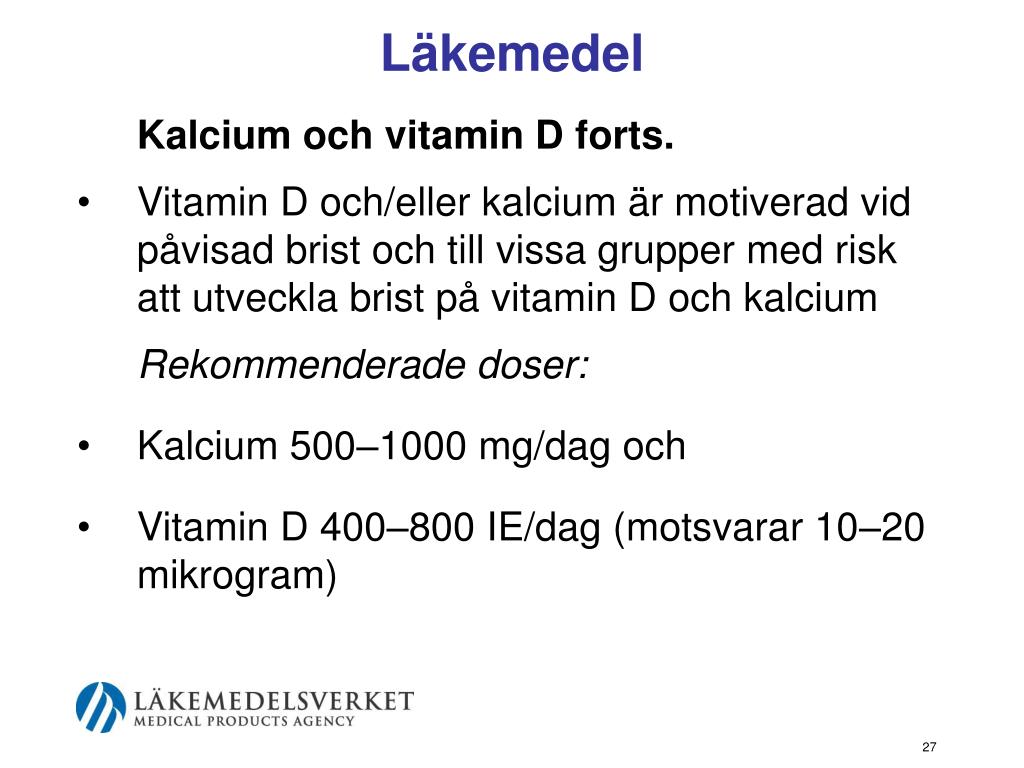 Läkemedel

Kalcium och vitamin D forts.

• Vitamin D och/eller kalcium är motiverad vid påvisad brist och till vissa grupper med risk att utveckla brist på vitamin D och kalcium

Rekommenderade doser:

• Kalcium 500–1000 mg/dag och

• Vitamin D 400–800 IE/dag (motsvarar 10–20 mikrogram)

LÄKEMEDELSVERKET
MEDICAL PRODUCTS AGENCY

27